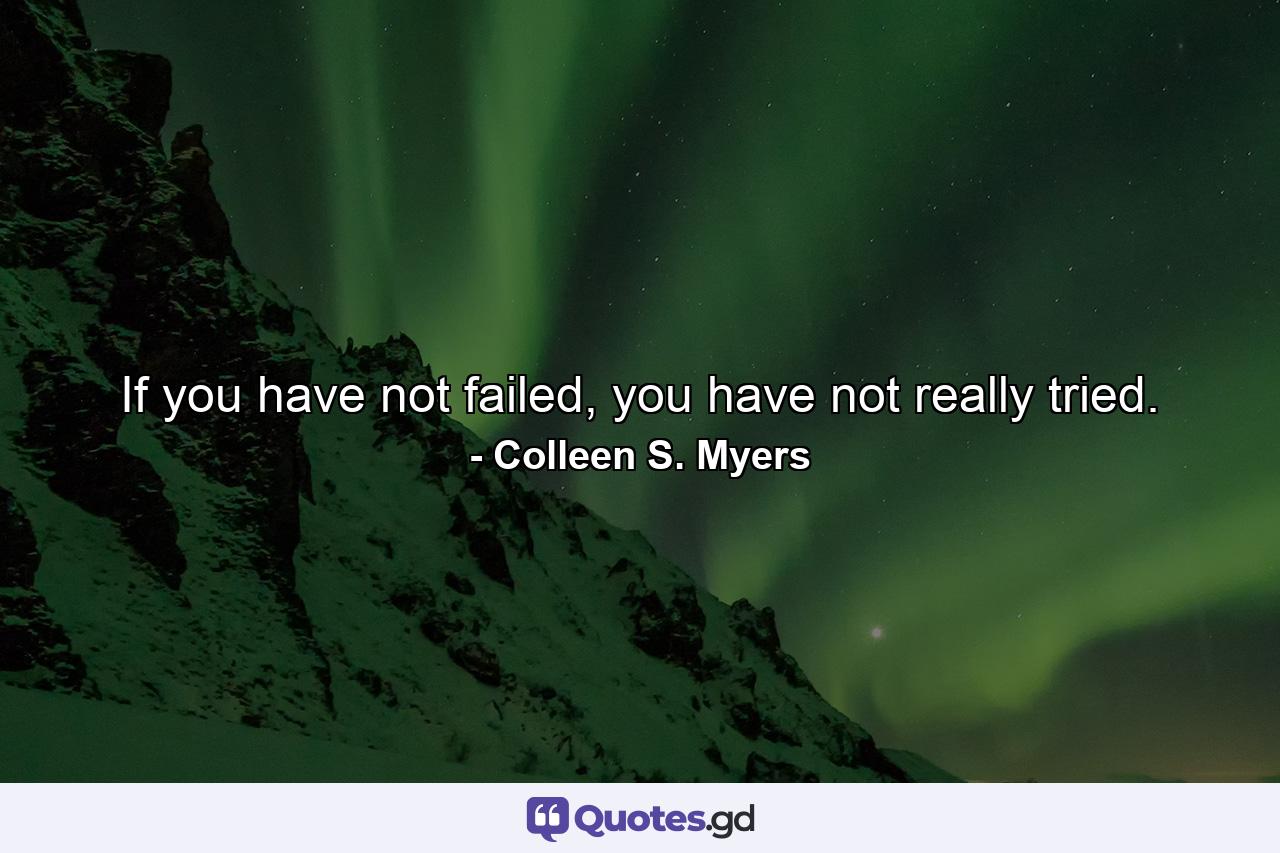 If you have not failed, you have not really tried.
- Colleen S. Myers

Quotes.gd